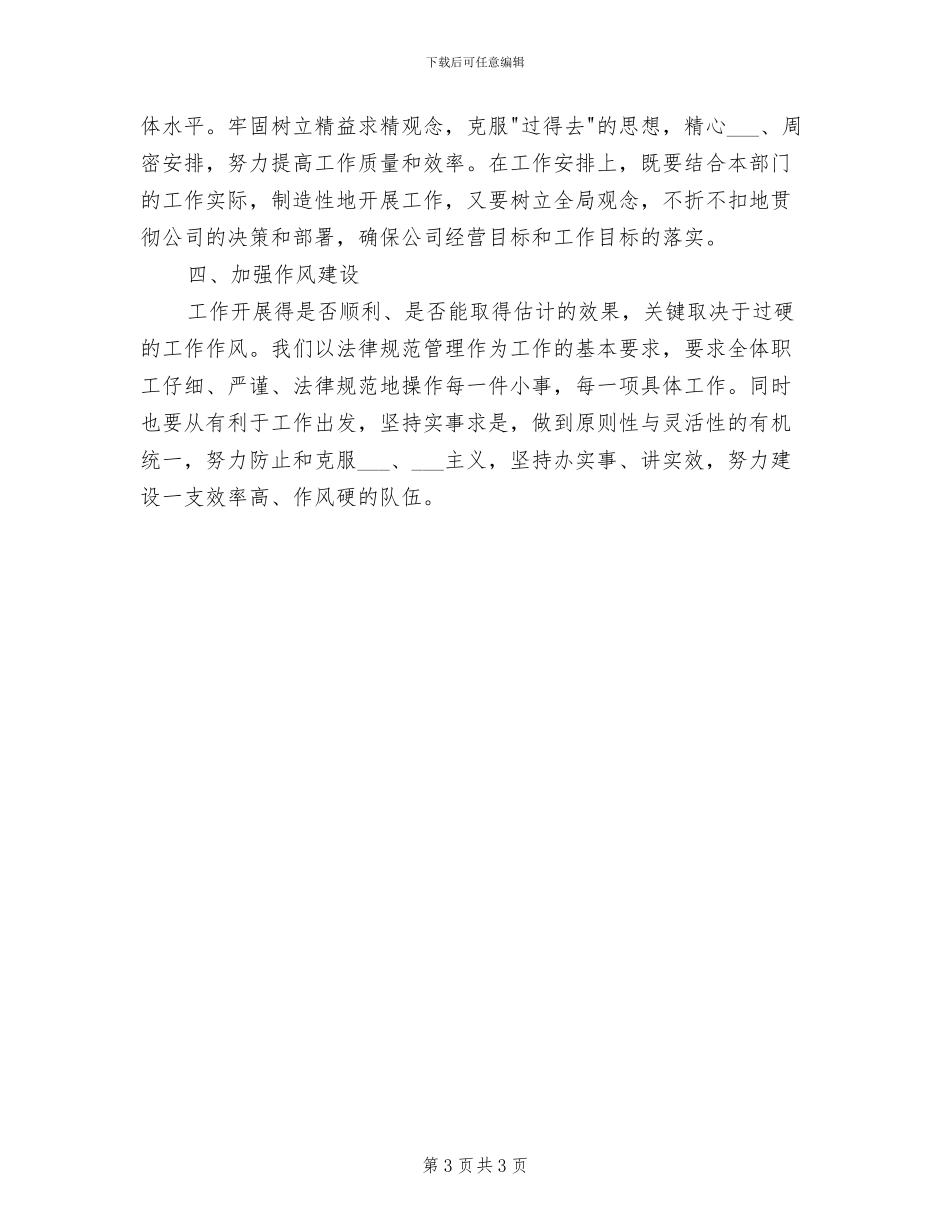 下载后可任意编辑

体水平。牢固树立精益求精观念，克服"过得去"的思想，精心___、周密安排，努力提高工作质量和效率。在工作安排上，既要结合本部门的工作实际，制造性地开展工作，又要树立全局观念，不折不扣地贯彻公司的决策和部署，确保公司经营目标和工作目标的落实。

四、加强作风建设

工作开展得是否顺利、是否能取得估计的效果，关键取决于过硬的工作作风。我们以法律规范管理作为工作的基本要求，要求全体职工仔细、严谨、法律规范地操作每一件小事，每一项具体工作。同时也要从有利于工作出发，坚持实事求是，做到原则性与灵活性的有机统一，努力防止和克服___、___主义，坚持办实事、讲实效，努力建设一支效率高、作风硬的队伍。

第 3 页 共 3 页